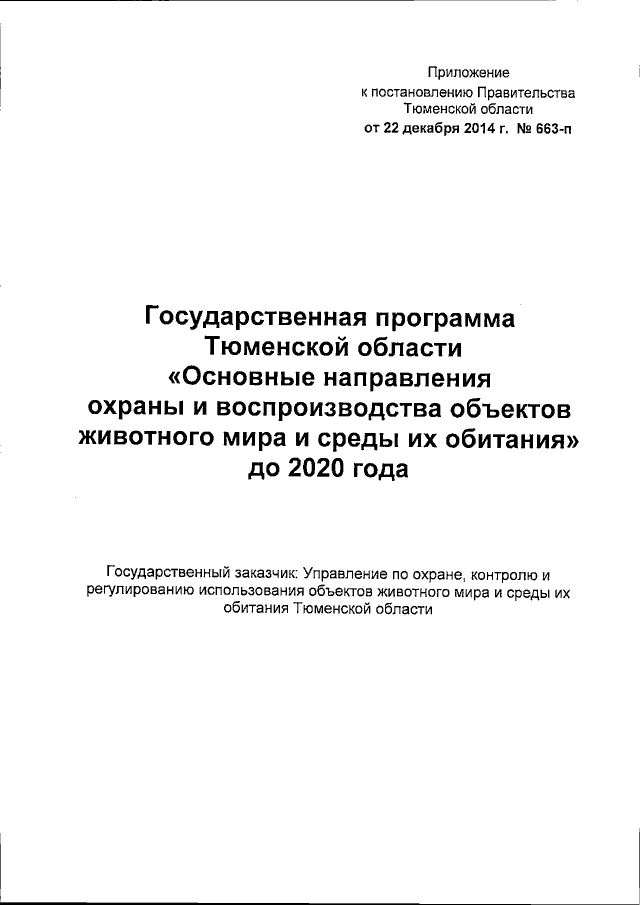 Приложение
к постановлению Правительства
Тюменской области
от 22 декабря 2014 г. № 663-п

Государственная программа
Тюменской области
«Основные направления
охраны и воспроизводства объектов
животного мира и среды их обитания»
до 2020 года

Государственный заказчик: Управление по охране, контролю и регулированию использования объектов животного мира и среды их обитания Тюменской области